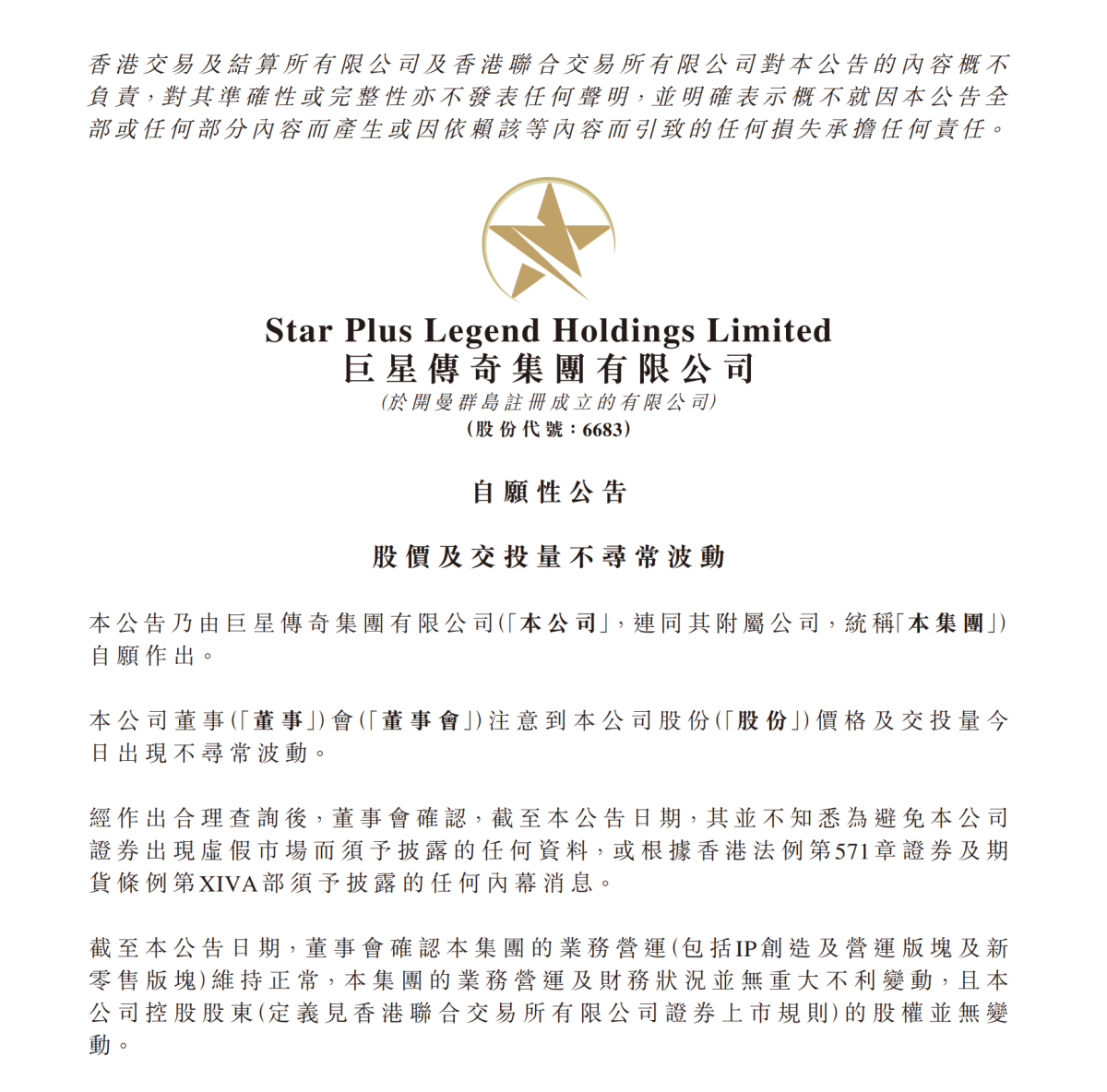 香港交易及結算所有限公司及香港聯合交易所有限公司對本公告的內容概不負責，對其準確性或完整性亦不發表任何聲明，並明確表示概不就因本公告全部或任何部分內容而產生或因依賴該等內容而引致的任何損失承擔任何責任。

Star Plus Legend Holdings Limited
巨星傳奇集團有限公司
(於開曼群島註冊成立的有限公司)
(股份代號：6683)

自願性公告

股價及交投量不尋常波動

本公告乃由巨星傳奇集團有限公司(「本公司」，連同其附屬公司，統稱「本集團」)自願作出。

本公司董事(「董事」)會(「董事會」)注意到本公司股份(「股份」)價格及交投量今日出現不尋常波動。

經作出合理查詢後，董事會確認，截至本公告日期，其並不知悉為避免本公司證券出現虛假市場而須予披露的任何資料，或根據香港法例第571章證券及期貨條例第XIVA部須予披露的任何內幕消息。

截至本公告日期，董事會確認本集團的業務營運(包括IP創造及營運版塊及新零售版塊)維持正常，本集團的業務營運及財務狀況並無重大不利變動，且本公司控股股東(定義見香港聯合交易所有限公司證券上市規則)的股權並無變動。